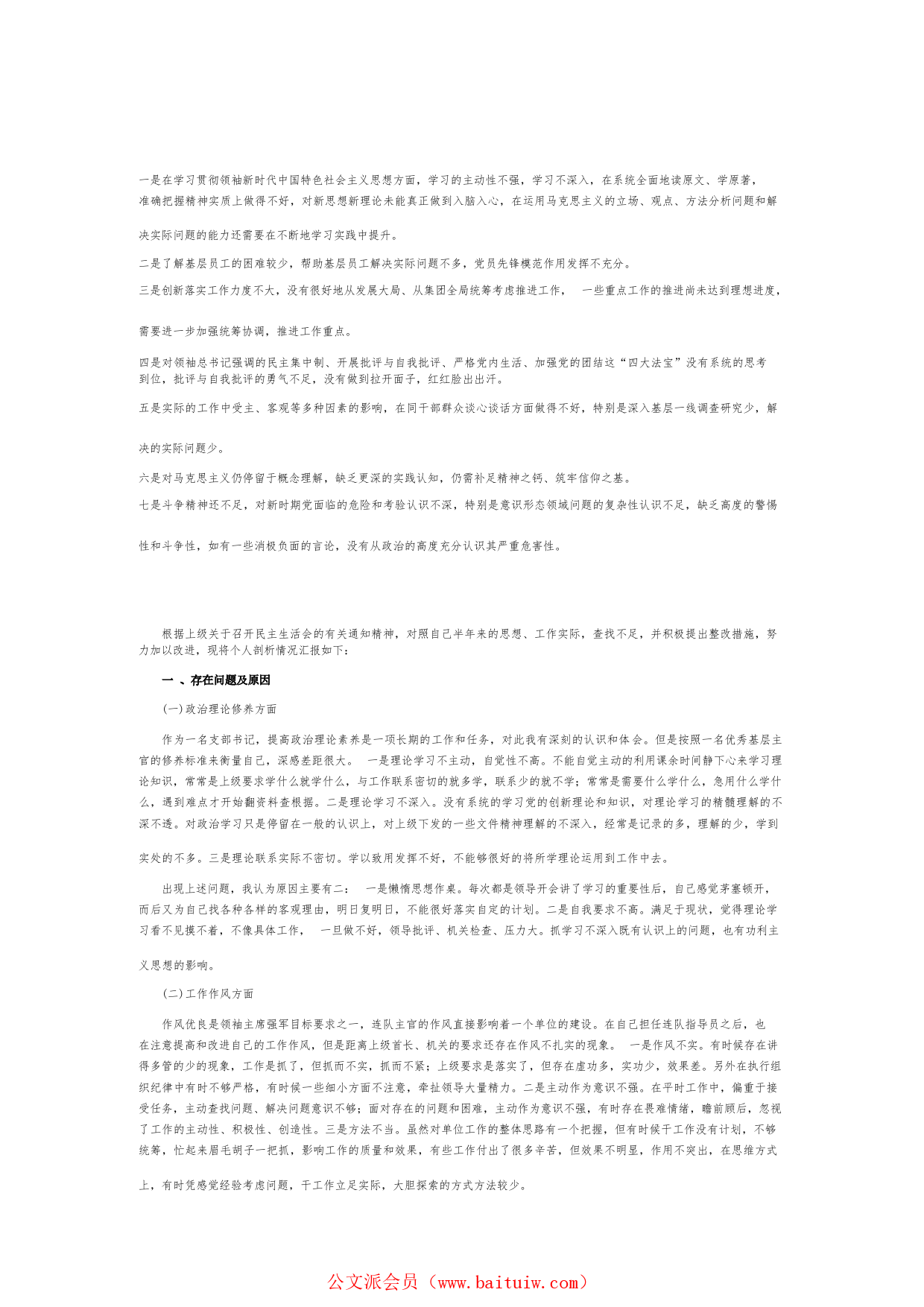 一是在学习贯彻领袖新时代中国特色社会主义思想方面，学习的主动性不强，学习不深入，在系统全面地读原文、学原著，准确把握精神实质上做得不好，对新思想新理论未能真正做到入脑入心，在运用马克思主义的立场、观点、方法分析问题和解决实际问题的能力还需要在不断地学习实践中提升。

二是了解基层员工的困难较少，帮助基层员工解决实际问题不多，党员先锋模范作用发挥不充分。

三是创新落实工作力度不大，没有很好地从发展大局、从集团全局统筹考虑推进工作， 一些重点工作的推进尚未达到理想进度，需要进一步加强统筹协调，推进工作重点。

四是对领袖总书记强调的民主集中制、开展批评与自我批评、严格党内生活、加强党的团结这“四大法宝”没有系统的思考到位，批评与自我批评的勇气不足，没有做到拉开面子，红红脸出出汗。

五是实际的工作中受主、客观等多种因素的影响，在同干部群众谈心谈话方面做得不好，特别是深入基层一线调查研究少，解决的实际问题少。

六是对马克思主义仍停留于概念理解，缺乏更深的实践认知，仍需补足精神之钙、筑牢信仰之基。

七是斗争精神还不足，对新时期党面临的危险和考验认识不深，特别是意识形态领域问题的复杂性认识不足，缺乏高度的警惕性和斗争性，如有一些消极负面的言论，没有从政治的高度充分认识其严重危害性。

根据上级关于召开民主生活会的有关通知精神，对照自己半年来的思想、工作实际，查找不足，并积极提出整改措施，努力加以改进，现将个人剖析情况汇报如下：

一 、存在问题及原因

(一)政治理论修养方面

作为一名支部书记，提高政治理论素养是一项长期的工作和任务，对此我有深刻的认识和体会。但是按照一名优秀基层主官的修养标准来衡量自己，深感差距很大。 一是理论学习不主动，自觉性不高。不能自觉主动的利用课余时间静下心来学习理论知识，常常是上级要求学什么就学什么，与工作联系密切的就多学，联系少的就不学；常常是需要什么学什么，急用什么学什么，遇到难点才开始翻资料查根据。二是理论学习不深入。没有系统的学习党的创新理论和知识，对理论学习的精髓理解的不深不透。对政治学习只是停留在一般的认识上，对上级下发的一些文件精神理解的不深入，经常是记录的多，理解的少，学到实处的不多。三是理论联系实际不密切。学以致用发挥不好，不能够很好的将所学理论运用到工作中去。

出现上述问题，我认为原因主要有二： 一是懒惰思想作桌。每次都是领导开会讲了学习的重要性后，自己感觉茅塞顿开，而后又为自己找各种各样的客观理由，明日复明日，不能很好落实自定的计划。二是自我要求不高。满足于现状，觉得理论学习看不见摸不着，不像具体工作， 一旦做不好，领导批评、机关检查、压力大。抓学习不深入既有认识上的问题，也有功利主义思想的影响。

(二)工作作风方面

作风优良是领袖主席强军目标要求之一，连队主官的作风直接影响着一个单位的建设。在自己担任连队指导员之后，也在注意提高和改进自己的工作作风，但是距离上级首长、机关的要求还存在作风不扎实的现象。 一是作风不实。有时候存在讲得多管的少的现象，工作是抓了，但抓而不实，抓而不紧；上级要求是落实了，但存在虚功多，实功少，效果差。另外在执行组织纪律中有时不够严格，有时候一些细小方面不注意，牵扯领导大量精力。二是主动作为意识不强。在平时工作中，偏重于接受任务，主动查找问题、解决问题意识不够；面对存在的问题和困难，主动作为意识不强，有时存在畏难情绪，瞻前顾后，忽视了工作的主动性、积极性、创造性。三是方法不当。虽然对单位工作的整体思路有一个把握，但有时候干工作没有计划，不够统筹，忙起来眉毛胡子一把抓，影响工作的质量和效果，有些工作付出了很多辛苦，但效果不明显，作用不突出，在思维方式上，有时凭感觉经验考虑问题，干工作立足实际，大胆探索的方式方法较少。

公文派会员（www.baituiw.com）